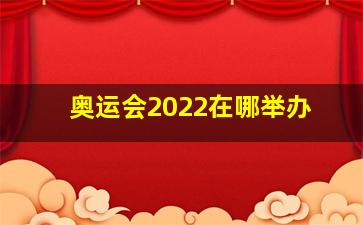 奥运会2022在哪举办